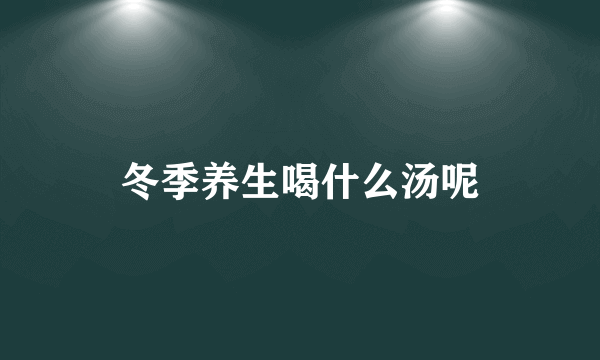 冬季养生喝什么汤呢